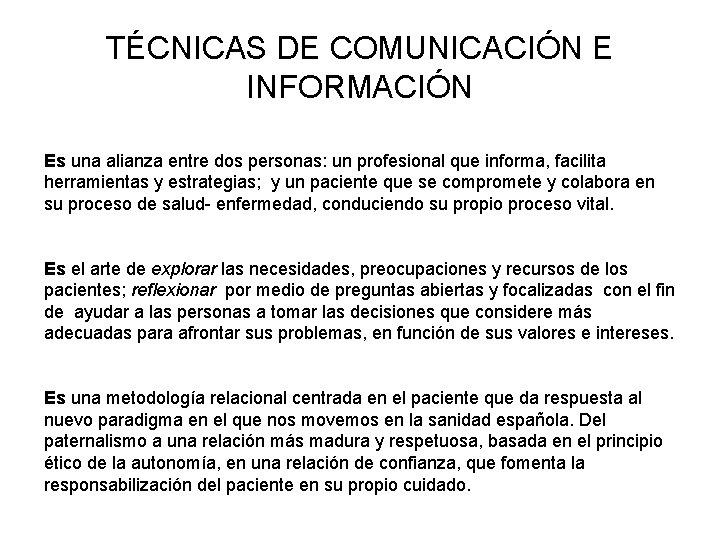 TÉCNICAS DE COMUNICACIÓN E INFORMACIÓN

Es una alianza entre dos personas: un profesional que informa, facilita herramientas y estrategias; y un paciente que se compromete y colabora en su proceso de salud- enfermedad, conduciendo su propio proceso vital.

Es el arte de explorar las necesidades, preocupaciones y recursos de los pacientes; reflexionar por medio de preguntas abiertas y focalizadas con el fin de ayudar a las personas a tomar las decisiones que considere más adecuadas para afrontar sus problemas, en función de sus valores e intereses.

Es una metodología relacional centrada en el paciente que da respuesta al nuevo paradigma en el que nos movemos en la sanidad española. Del paternalismo a una relación más madura y respetuosa, basada en el principio ético de la autonomía, en una relación de confianza, que fomenta la responsabilización del paciente en su propio cuidado.